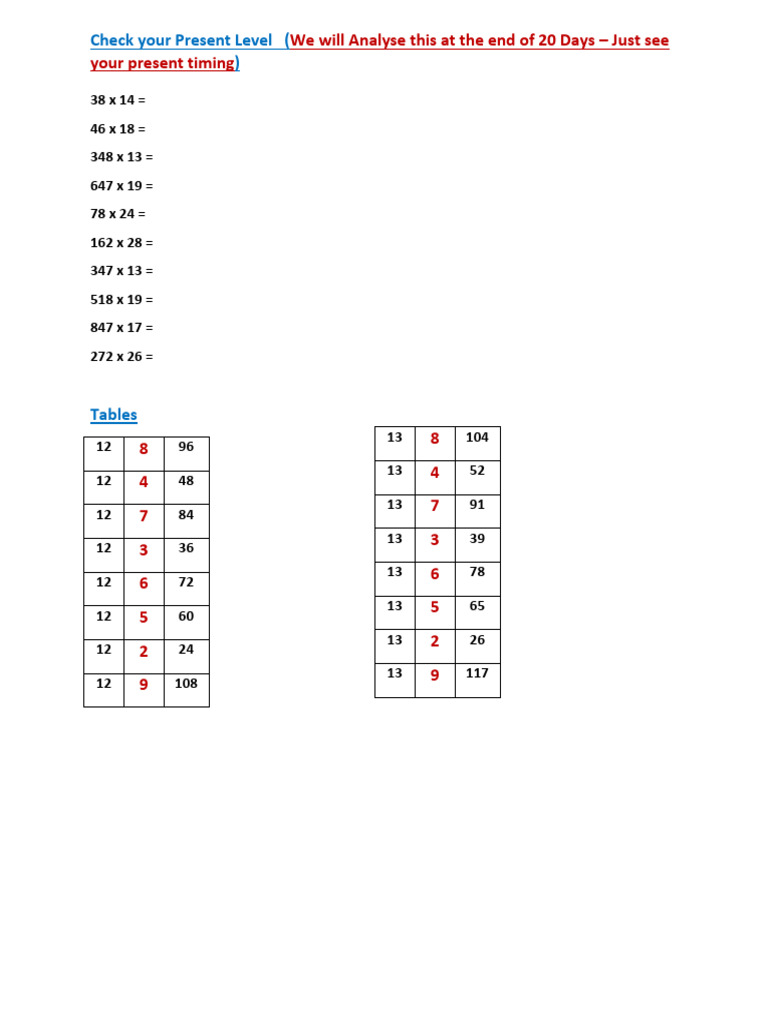 Check your Present Level (We will Analyse this at the end of 20 Days – Just see your present timing)

38 x 14 =

46 x 18 =

348 x 13 =

647 x 19 =

78 x 24 =

162 x 28 =

347 x 13 =

518 x 19 =

847 x 17 =

272 x 26 =

Tables

| 12 | 8 | 96 |
|---|---|---|
| 12 | 4 | 48 |
| 12 | 7 | 84 |
| 12 | 3 | 36 |
| 12 | 6 | 72 |
| 12 | 5 | 60 |
| 12 | 2 | 24 |
| 12 | 9 | 108 |

| 13 | 8 | 104 |
|---|---|---|
| 13 | 4 | 52 |
| 13 | 7 | 91 |
| 13 | 3 | 39 |
| 13 | 6 | 78 |
| 13 | 5 | 65 |
| 13 | 2 | 26 |
| 13 | 9 | 117 |